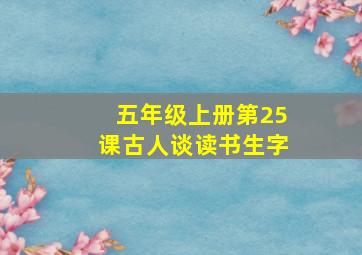 五年级上册第25课古人谈读书生字